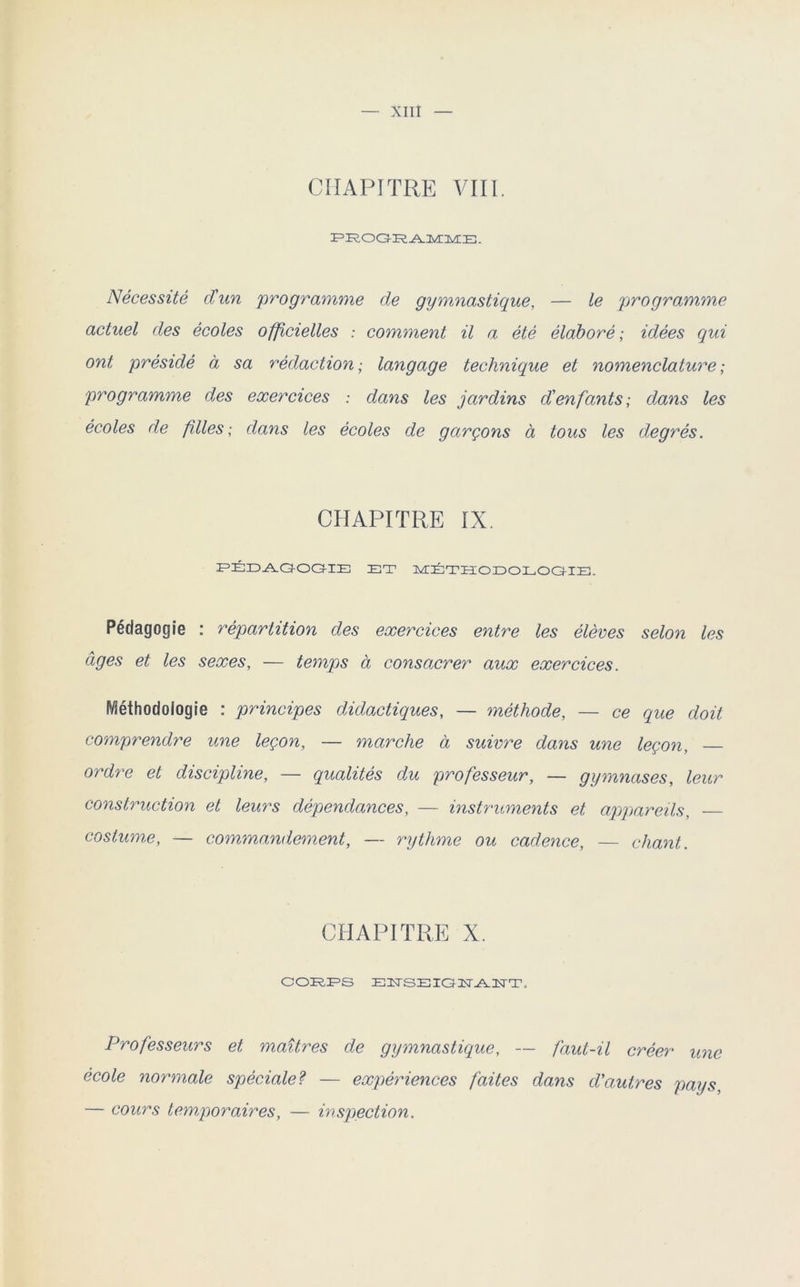 — XIII —

CHAPITRE VIII.

PROGRAMME.

Nécessité d'un programme de gymnastique, — le programme actuel des écoles officielles : comment il a été élaboré; idées qui ont présidé à sa rédaction; langage technique et nomenclature; programme des exercices : dans les jardins d'enfants; dans les écoles de filles; dans les écoles de garçons à tous les degrés.

CHAPITRE IX.

PÉDAGOGIE ET MÉTHODOLOGIE.

Pédagogie : répartition des exercices entre les élèves selon les âges et les sexes, — temps à consacrer aux exercices.

Méthodologie : principes didactiques, — méthode, — ce que doit comprendre une leçon, — marche à suivre dans une leçon, — ordre et discipline, — qualités du professeur, — gymnases, leur construction et leurs dépendances, — instruments et appareils, — costume, — commandement, — rythme ou cadence, — chant.

CHAPITRE X.

CORPS ENSEIGNANT.

Professeurs et maîtres de gymnastique, — faut-il créer une école normale spéciale? — expériences faites dans d'autres pays, — cours temporaires, — inspection.